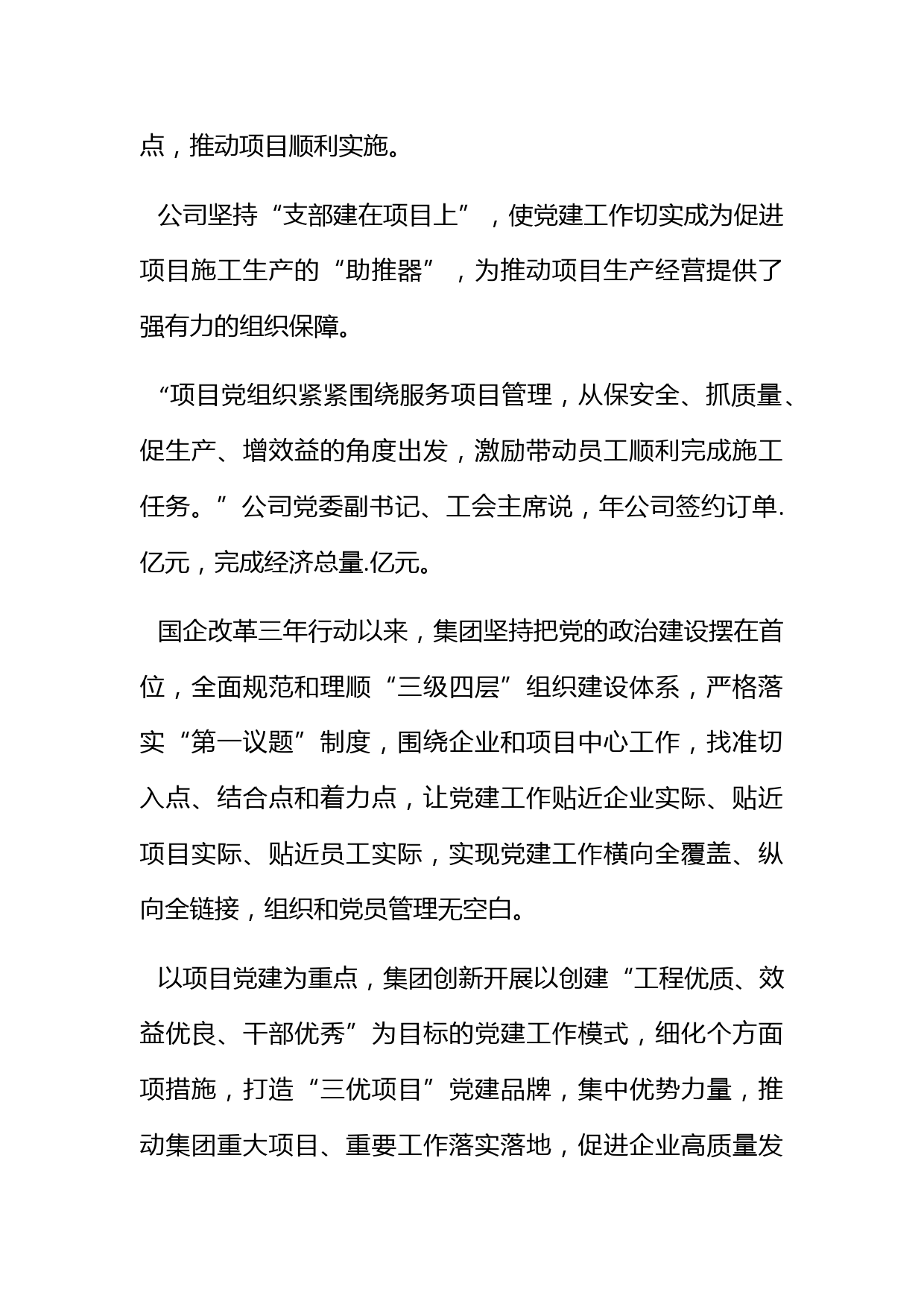 点，推动项目顺利实施。

公司坚持“支部建在项目上”，使党建工作切实成为促进项目施工生产的“助推器”，为推动项目生产经营提供了强有力的组织保障。

“项目党组织紧紧围绕服务项目管理，从保安全、抓质量、促生产、增效益的角度出发，激励带动员工顺利完成施工任务。”公司党委副书记、工会主席说，年公司签约订单.亿元，完成经济总量.亿元。

国企改革三年行动以来，集团坚持把党的政治建设摆在首位，全面规范和理顺“三级四层”组织建设体系，严格落实“第一议题”制度，围绕企业和项目中心工作，找准切入点、结合点和着力点，让党建工作贴近企业实际、贴近项目实际、贴近员工实际，实现党建工作横向全覆盖、纵向全链接，组织和党员管理无空白。

以项目党建为重点，集团创新开展以创建“工程优质、效益优良、干部优秀”为目标的党建工作模式，细化个方面项措施，打造“三优项目”党建品牌，集中优势力量，推动集团重大项目、重要工作落实落地，促进企业高质量发